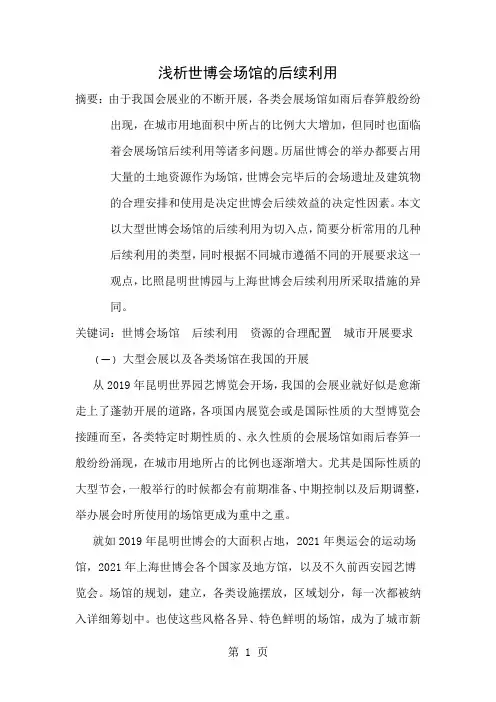 浅析世博会场馆的后续利用

摘要：由于我国会展业的不断开展，各类会展场馆如雨后春笋般纷纷出现，在城市用地面积中所占的比例大大增加，但同时也面临着会展场馆后续利用等诸多问题。历届世博会的举办都要占用大量的土地资源作为场馆，世博会完毕后的会场遗址及建筑物的合理安排和使用是决定世博会后续效益的决定性因素。本文以大型世博会场馆的后续利用为切入点，简要分析常用的几种后续利用的类型，同时根据不同城市遵循不同的开展要求这一观点，比照昆明世博园与上海世博会后续利用所采取措施的异同。

关键词：世博会场馆　后续利用　资源的合理配置　城市开展要求

（一）大型会展以及各类场馆在我国的开展

从 2019 年昆明世界园艺博览会开场，我国的会展业就好似是愈渐走上了蓬勃开展的道路，各项国内展览会或是国际性质的大型博览会接踵而至，各类特定时期性质的、永久性质的会展场馆如雨后春笋一般纷纷涌现，在城市用地所占的比例也逐渐增大。尤其是国际性质的大型节会，一般举行的时候都会有前期准备、中期控制以及后期调整，举办展会时所使用的场馆更成为重中之重。

就如 2019 年昆明世博会的大面积占地，2021 年奥运会的运动场馆，2021 年上海世博会各个国家及地方馆，以及不久前西安园艺博览会。场馆的规划，建立，各类设施摆放，区域划分，每一次都被纳入详细筹划中。也使这些风格各异、特色鲜明的场馆，成为了城市新

第 1 页